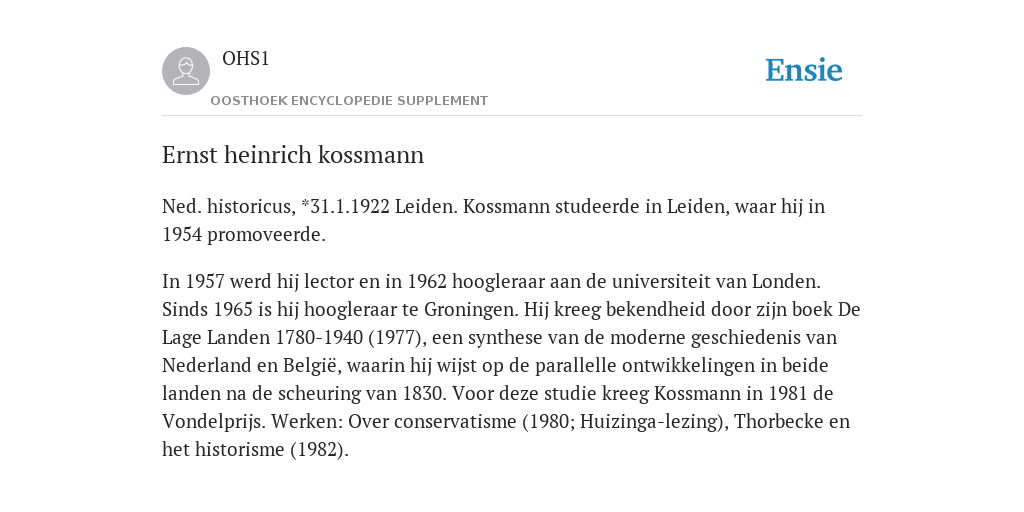 OHS1

OOSTHOEK ENCYCLOPEDIE SUPPLEMENT

Ensie

Ernst heinrich kossmann

Ned. historicus, *31.1.1922 Leiden. Kossmann studeerde in Leiden, waar hij in 1954 promoveerde.

In 1957 werd hij lector en in 1962 hoogleraar aan de universiteit van Londen. Sinds 1965 is hij hoogleraar te Groningen. Hij kreeg bekendheid door zijn boek De Lage Landen 1780-1940 (1977), een synthese van de moderne geschiedenis van Nederland en België, waarin hij wijst op de parallelle ontwikkelingen in beide landen na de scheuring van 1830. Voor deze studie kreeg Kossmann in 1981 de Vondelprijs. Werken: Over conservatisme (1980; Huizinga-lezing), Thorbecke en het historisme (1982).